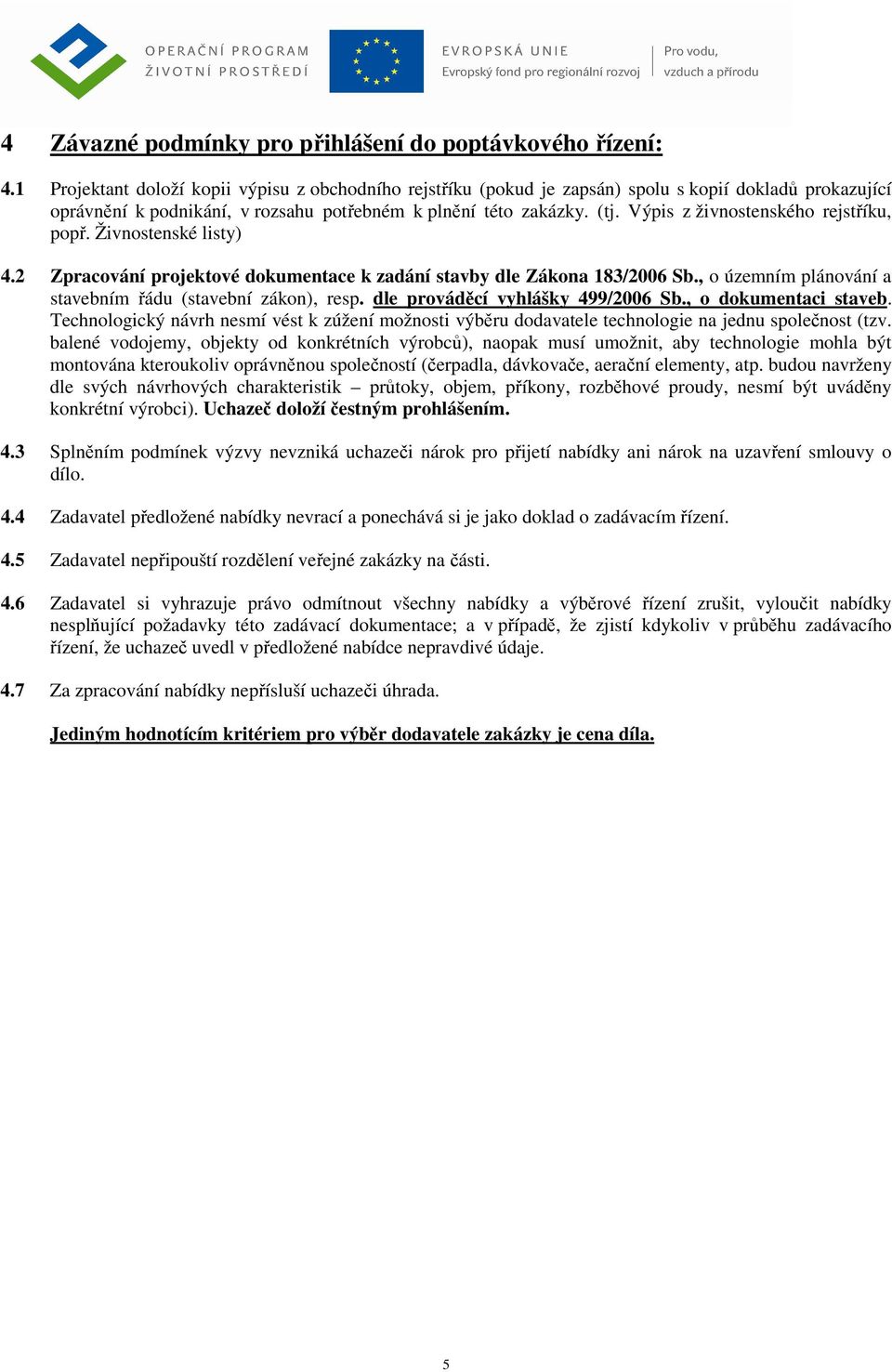 OPERAČNÍ PROGRAM
ŽIVOTNÍ PROSTŘEDÍ

EVROPSKÁ UNIE
Evropský fond pro regionální rozvoj

Pro vodu,
vzduch a přírodu

4 Závazné podmínky pro přihlášení do poptávkového řízení:

4.1 Projektant doloží kopii výpisu z obchodního rejstříku (pokud je zapsán) spolu s kopií dokladů prokazující oprávnění k podnikání, v rozsahu potřebném k plnění této zakázky. (tj. Výpis z živnostenského rejstříku, popř. Živnostenské listy)

4.2 Zpracování projektové dokumentace k zadání stavby dle Zákona 183/2006 Sb., o územním plánování a stavebním řádu (stavební zákon), resp. dle prováděcí vyhlášky 499/2006 Sb., o dokumentaci staveb. Technologický návrh nesmí vést k zúžení možnosti výběru dodavatele technologie na jednu společnost (tzv. balené vodojemy, objekty od konkrétních výrobců), naopak musí umožnit, aby technologie mohla být montována kteroukoliv oprávněnou společností (čerpadla, dávkovače, aerační elementy, atp. budou navrženy dle svých návrhových charakteristik – průtoky, objem, příkony, rozběhové proudy, nesmí být uváděny konkrétní výrobci). Uchazeč doloží čestným prohlášením.

4.3 Splněním podmínek výzvy nevzniká uchazeči nárok pro přijetí nabídky ani nárok na uzavření smlouvy o dílo.

4.4 Zadavatel předložené nabídky nevrací a ponechává si je jako doklad o zadávacím řízení.

4.5 Zadavatel nepřipouští rozdělení veřejné zakázky na části.

4.6 Zadavatel si vyhrazuje právo odmítnout všechny nabídky a výběrové řízení zrušit, vyloučit nabídky nesplňující požadavky této zadávací dokumentace; a v případě, že zjistí kdykoliv v průběhu zadávacího řízení, že uchazeč uvedl v předložené nabídce nepravdivé údaje.

4.7 Za zpracování nabídky nepřísluší uchazeči úhrada.

Jediným hodnotícím kritériem pro výběr dodavatele zakázky je cena díla.

5